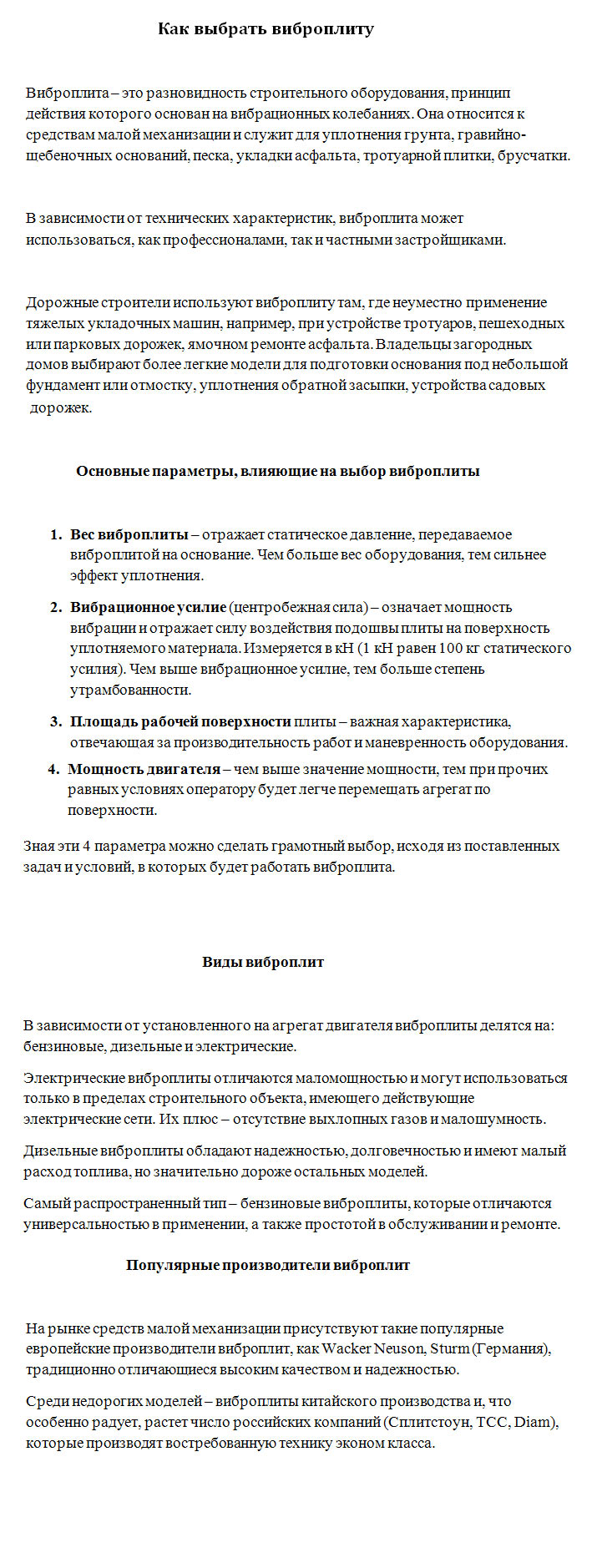 Как выбрать виброплиту

Виброплита – это разновидность строительного оборудования, принцип действия которого основан на вибрационных колебаниях. Она относится к средствам малой механизации и служит для уплотнения грунта, гравийно-щебеночных оснований, песка, укладки асфальта, тротуарной плитки, брусчатки.

В зависимости от технических характеристик, виброплита может использоваться, как профессионалами, так и частными застройщиками.

Дорожные строители используют виброплиту там, где неуместно применение тяжелых укладочных машин, например, при устройстве тротуаров, пешеходных или парковых дорожек, ямочном ремонте асфальта. Владельцы загородных домов выбирают более легкие модели для подготовки основания под небольшой фундамент или отмостку, уплотнения обратной засыпки, устройства садовых дорожек.

Основные параметры, влияющие на выбор виброплиты

1. Вес виброплиты – отражает статическое давление, передаваемое виброплитой на основание. Чем больше вес оборудования, тем сильнее эффект уплотнения.

2. Вибрационное усилие (центробежная сила) – означает мощность вибрации и отражает силу воздействия подошвы плиты на поверхность уплотняемого материала. Измеряется в кН (1 кН равен 100 кг статического усилия). Чем выше вибрационное усилие, тем больше степень утрамбованности.

3. Площадь рабочей поверхности плиты – важная характеристика, отвечающая за производительность работ и маневренность оборудования.

4. Мощность двигателя – чем выше значение мощности, тем при прочих равных условиях оператору будет легче перемещать агрегат по поверхности.

Зная эти 4 параметра можно сделать грамотный выбор, исходя из поставленных задач и условий, в которых будет работать виброплита.

Виды виброплит

В зависимости от установленного на агрегат двигателя виброплиты делятся на: бензиновые, дизельные и электрические.

Электрические виброплиты отличаются маломощностью и могут использоваться только в пределах строительного объекта, имеющего действующие электрические сети. Их плюс – отсутствие выхлопных газов и малошумность.

Дизельные виброплиты обладают надежностью, долговечностью и имеют малый расход топлива, но значительно дороже остальных моделей.

Самый распространенный тип – бензиновые виброплиты, которые отличаются универсальностью в применении, а также простотой в обслуживании и ремонте.

Популярные производители виброплит

На рынке средств малой механизации присутствуют такие популярные европейские производители виброплит, как Wacker Neuson, Sturm (Германия), традиционно отличающиеся высоким качеством и надежностью.

Среди недорогих моделей – виброплиты китайского производства и, что особенно радует, растет число российских компаний (Сплитстоун, ТСС, Diam), которые производят востребованную технику эконом класса.